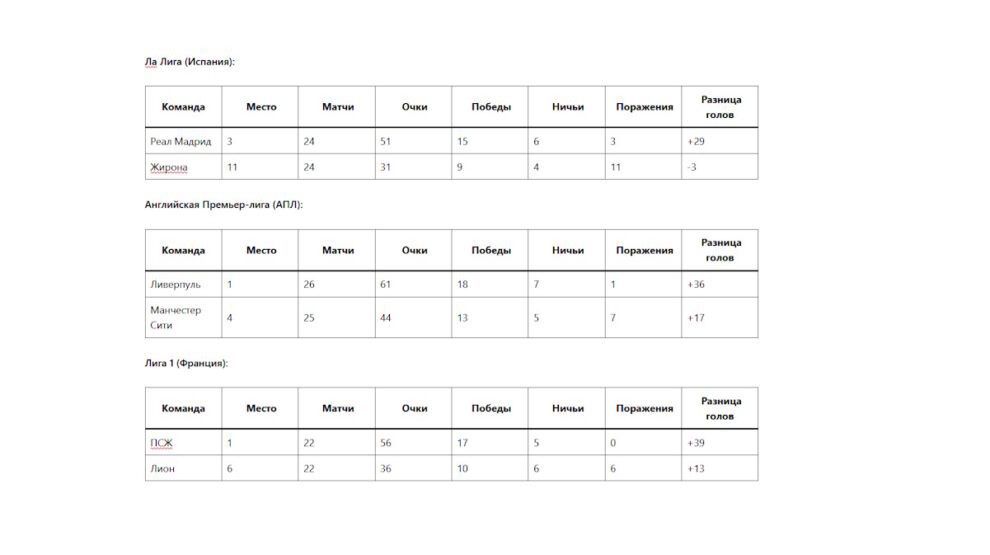 Ла Лига (Испания):

| Команда | Место | Матчи | Очки | Победы | Ничьи | Поражения | Разница голов |
|---|---|---|---|---|---|---|---|
| Реал Мадрид | 3 | 24 | 51 | 15 | 6 | 3 | +29 |
| Жирона | 11 | 24 | 31 | 9 | 4 | 11 | -3 |

Английская Премьер-лига (АПЛ):

| Команда | Место | Матчи | Очки | Победы | Ничьи | Поражения | Разница голов |
|---|---|---|---|---|---|---|---|
| Ливерпуль | 1 | 26 | 61 | 18 | 7 | 1 | +36 |
| Манчестер Сити | 4 | 25 | 44 | 13 | 5 | 7 | +17 |

Лига 1 (Франция):

| Команда | Место | Матчи | Очки | Победы | Ничьи | Поражения | Разница голов |
|---|---|---|---|---|---|---|---|
| ПСЖ | 1 | 22 | 56 | 17 | 5 | 0 | +39 |
| Лион | 6 | 22 | 36 | 10 | 6 | 6 | +13 |